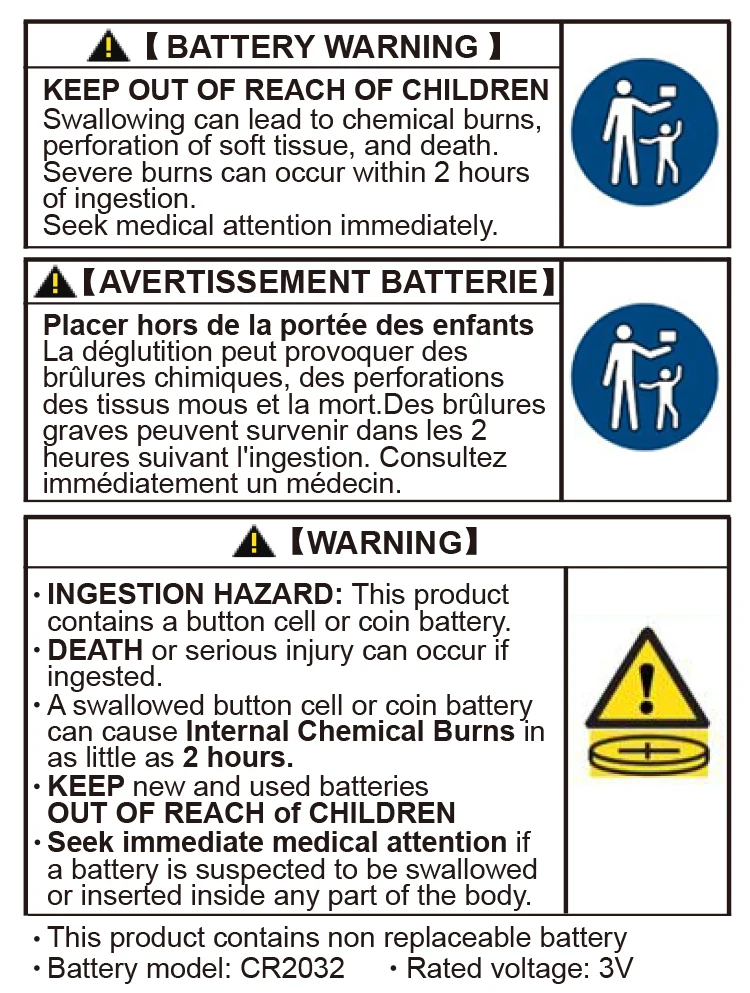 【BATTERY WARNING】

KEEP OUT OF REACH OF CHILDREN
Swallowing can lead to chemical burns, perforation of soft tissue, and death. Severe burns can occur within 2 hours of ingestion.
Seek medical attention immediately.

【AVERTISSEMENT BATTERIE】

Placer hors de la portée des enfants
La déglutition peut provoquer des brûlures chimiques, des perforations des tissus mous et la mort.Des brûlures graves peuvent survenir dans les 2 heures suivant l'ingestion. Consultez immédiatement un médecin.

【WARNING】

• INGESTION HAZARD: This product contains a button cell or coin battery.
• DEATH or serious injury can occur if ingested.
• A swallowed button cell or coin battery can cause Internal Chemical Burns in as little as 2 hours.
• KEEP new and used batteries OUT OF REACH of CHILDREN
• Seek immediate medical attention if a battery is suspected to be swallowed or inserted inside any part of the body.

• This product contains non replaceable battery
• Battery model: CR2032 • Rated voltage: 3V